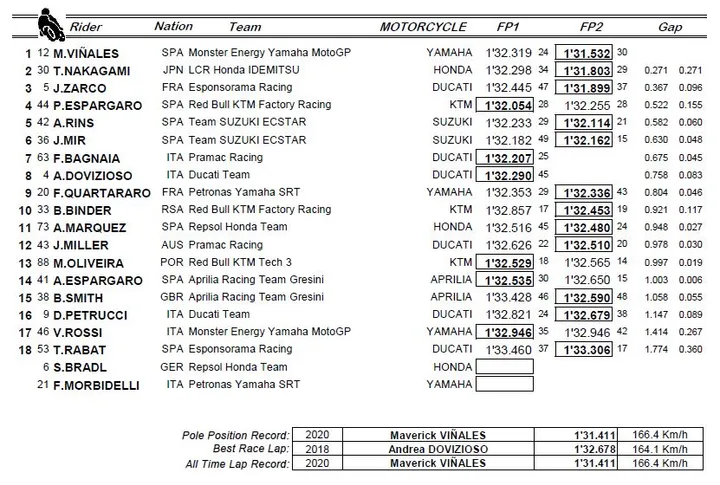 | | | Rider | Nation | Team | MOTORCYCLE | FP1 | | FP2 | | Gap | |
|---|---|---|---|---|---|---|---|---|---|---|---|
| 1 | 12 | M.VIÑALES | SPA | Monster Energy Yamaha MotoGP | YAMAHA | 1'32.319 | 24 | 1'31.532 | 30 | | |
| 2 | 30 | T.NAKAGAMI | JPN | LCR Honda IDEMITSU | HONDA | 1'32.298 | 34 | 1'31.803 | 29 | 0.271 | 0.271 |
| 3 | 5 | J.ZARCO | FRA | Esponsorama Racing | DUCATI | 1'32.445 | 47 | 1'31.899 | 37 | 0.367 | 0.096 |
| 4 | 44 | P.ESPARGARO | SPA | Red Bull KTM Factory Racing | KTM | 1'32.054 | 28 | 1'32.255 | 28 | 0.522 | 0.155 |
| 5 | 42 | A.RINS | SPA | Team SUZUKI ECSTAR | SUZUKI | 1'32.233 | 29 | 1'32.114 | 21 | 0.582 | 0.060 |
| 6 | 36 | J.MIR | SPA | Team SUZUKI ECSTAR | SUZUKI | 1'32.182 | 49 | 1'32.162 | 15 | 0.630 | 0.048 |
| 7 | 63 | F.BAGNAIA | ITA | Pramac Racing | DUCATI | 1'32.207 | 25 | | | 0.675 | 0.045 |
| 8 | 4 | A.DOVIZIOSO | ITA | Ducati Team | DUCATI | 1'32.290 | 45 | | | 0.758 | 0.083 |
| 9 | 20 | F.QUARTARARO | FRA | Petronas Yamaha SRT | YAMAHA | 1'32.353 | 29 | 1'32.336 | 43 | 0.804 | 0.046 |
| 10 | 33 | B.BINDER | RSA | Red Bull KTM Factory Racing | KTM | 1'32.857 | 17 | 1'32.453 | 19 | 0.921 | 0.117 |
| 11 | 73 | A.MARQUEZ | SPA | Repsol Honda Team | HONDA | 1'32.516 | 45 | 1'32.480 | 24 | 0.948 | 0.027 |
| 12 | 43 | J.MILLER | AUS | Pramac Racing | DUCATI | 1'32.626 | 22 | 1'32.510 | 20 | 0.978 | 0.030 |
| 13 | 88 | M.OLIVEIRA | POR | Red Bull KTM Tech 3 | KTM | 1'32.529 | 18 | 1'32.565 | 14 | 0.997 | 0.019 |
| 14 | 41 | A.ESPARGARO | SPA | Aprilia Racing Team Gresini | APRILIA | 1'32.535 | 30 | 1'32.650 | 15 | 1.003 | 0.006 |
| 15 | 38 | B.SMITH | GBR | Aprilia Racing Team Gresini | APRILIA | 1'33.428 | 46 | 1'32.590 | 48 | 1.058 | 0.055 |
| 16 | 9 | D.PETRUCCI | ITA | Ducati Team | DUCATI | 1'32.821 | 24 | 1'32.679 | 38 | 1.147 | 0.089 |
| 17 | 46 | V.ROSSI | ITA | Monster Energy Yamaha MotoGP | YAMAHA | 1'32.946 | 35 | 1'32.946 | 42 | 1.414 | 0.267 |
| 18 | 53 | T.RABAT | SPA | Esponsorama Racing | DUCATI | 1'33.460 | 37 | 1'33.306 | 17 | 1.774 | 0.360 |
| | 6 | S.BRADL | GER | Repsol Honda Team | HONDA | | | | | | |
| | 21 | F.MORBIDELLI | ITA | Petronas Yamaha SRT | YAMAHA | | | | | | |

| | | | | |
|---|---|---|---|---|
| Pole Position Record: | 2020 | Maverick VIÑALES | 1'31.411 | 166.4 Km/h |
| Best Race Lap: | 2018 | Andrea DOVIZIOSO | 1'32.678 | 164.1 Km/h |
| All Time Lap Record: | 2020 | Maverick VIÑALES | 1'31.411 | 166.4 Km/h |